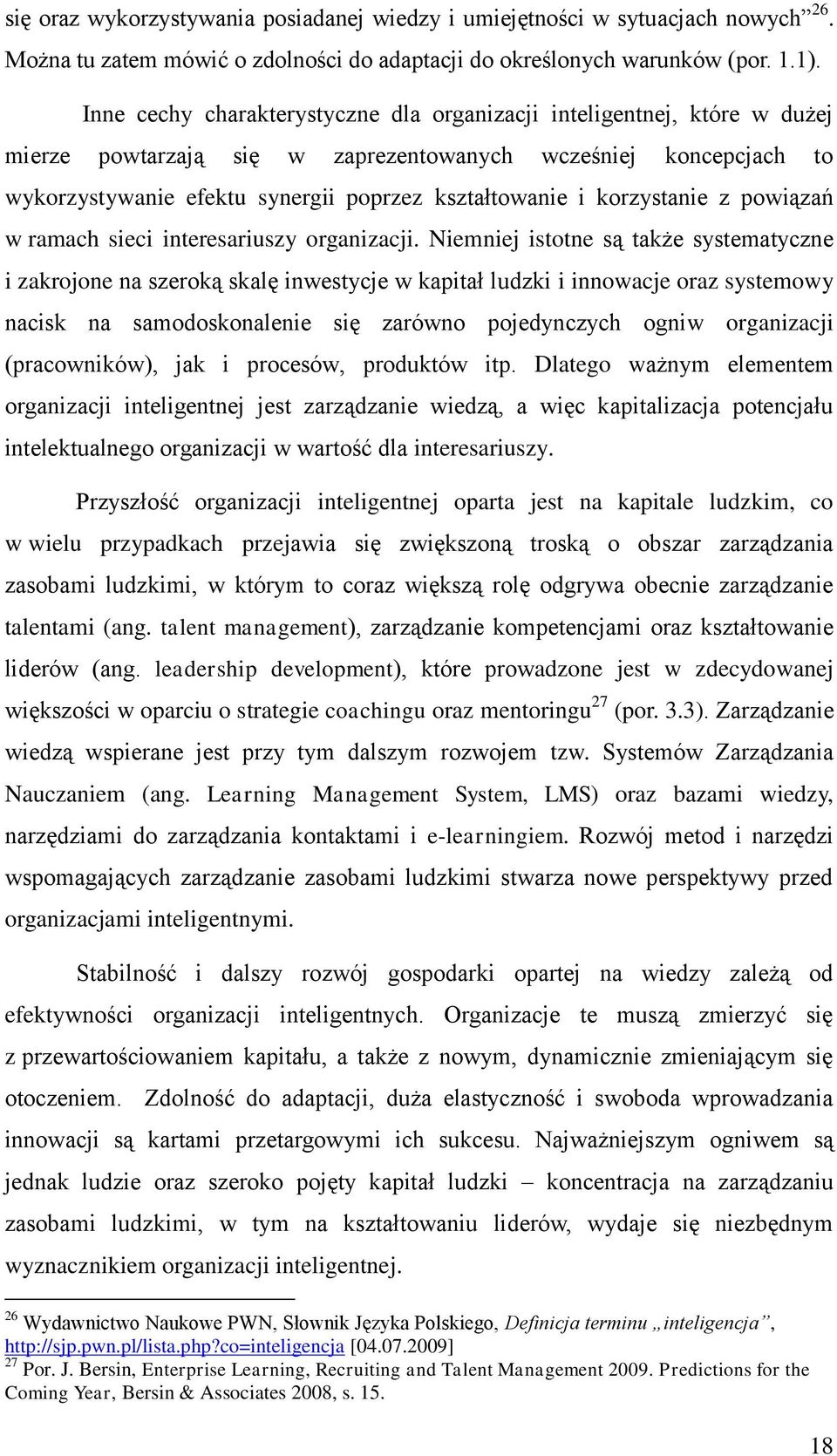 się oraz wykorzystywania posiadanej wiedzy i umiejętności w sytuacjach nowych”$^{26}$. Można tu zatem mówić o zdolności do adaptacji do określonych warunków (por. 1.1).

Inne cechy charakterystyczne dla organizacji inteligentnej, które w dużej mierze powtarzają się w zaprezentowanych wcześniej koncepcjach to wykorzystywanie efektu synergii poprzez kształtowanie i korzystanie z powiązań w ramach sieci interesariuszy organizacji. Niemniej istotne są także systematyczne i zakrojone na szeroką skalę inwestycje w kapitał ludzki i innowacje oraz systemowy nacisk na samodoskonalenie się zarówno pojedynczych ogniw organizacji (pracowników), jak i procesów, produktów itp. Dlatego ważnym elementem organizacji inteligentnej jest zarządzanie wiedzą, a więc kapitalizacja potencjału intelektualnego organizacji w wartość dla interesariuszy.

Przyszłość organizacji inteligentnej oparta jest na kapitale ludzkim, co w wielu przypadkach przejawia się zwiększoną troską o obszar zarządzania zasobami ludzkimi, w którym to coraz większą rolę odgrywa obecnie zarządzanie talentami (ang. talent management), zarządzanie kompetencjami oraz kształtowanie liderów (ang. leadership development), które prowadzone jest w zdecydowanej większości w oparciu o strategie coachingu oraz mentoringu$^{27}$ (por. 3.3). Zarządzanie wiedzą wspierane jest przy tym dalszym rozwojem tzw. Systemów Zarządzania Nauczaniem (ang. Learning Management System, LMS) oraz bazami wiedzy, narzędziami do zarządzania kontaktami i e-learningiem. Rozwój metod i narzędzi wspomagających zarządzanie zasobami ludzkimi stwarza nowe perspektywy przed organizacjami inteligentnymi.

Stabilność i dalszy rozwój gospodarki opartej na wiedzy zależą od efektywności organizacji inteligentnych. Organizacje te muszą zmierzyć się z przewartościowaniem kapitału, a także z nowym, dynamicznie zmieniającym się otoczeniem. Zdolność do adaptacji, duża elastyczność i swoboda wprowadzania innowacji są kartami przetargowymi ich sukcesu. Najważniejszym ogniwem są jednak ludzie oraz szeroko pojęty kapitał ludzki – koncentracja na zarządzaniu zasobami ludzkimi, w tym na kształtowaniu liderów, wydaje się niezbędnym wyznacznikiem organizacji inteligentnej.

$^{26}$ Wydawnictwo Naukowe PWN, Słownik Języka Polskiego, Definicja terminu „inteligencja”, http://sjp.pwn.pl/lista.php?co=inteligencja [04.07.2009]
$^{27}$ Por. J. Bersin, Enterprise Learning, Recruiting and Talent Management 2009. Predictions for the Coming Year, Bersin & Associates 2008, s. 15.

18